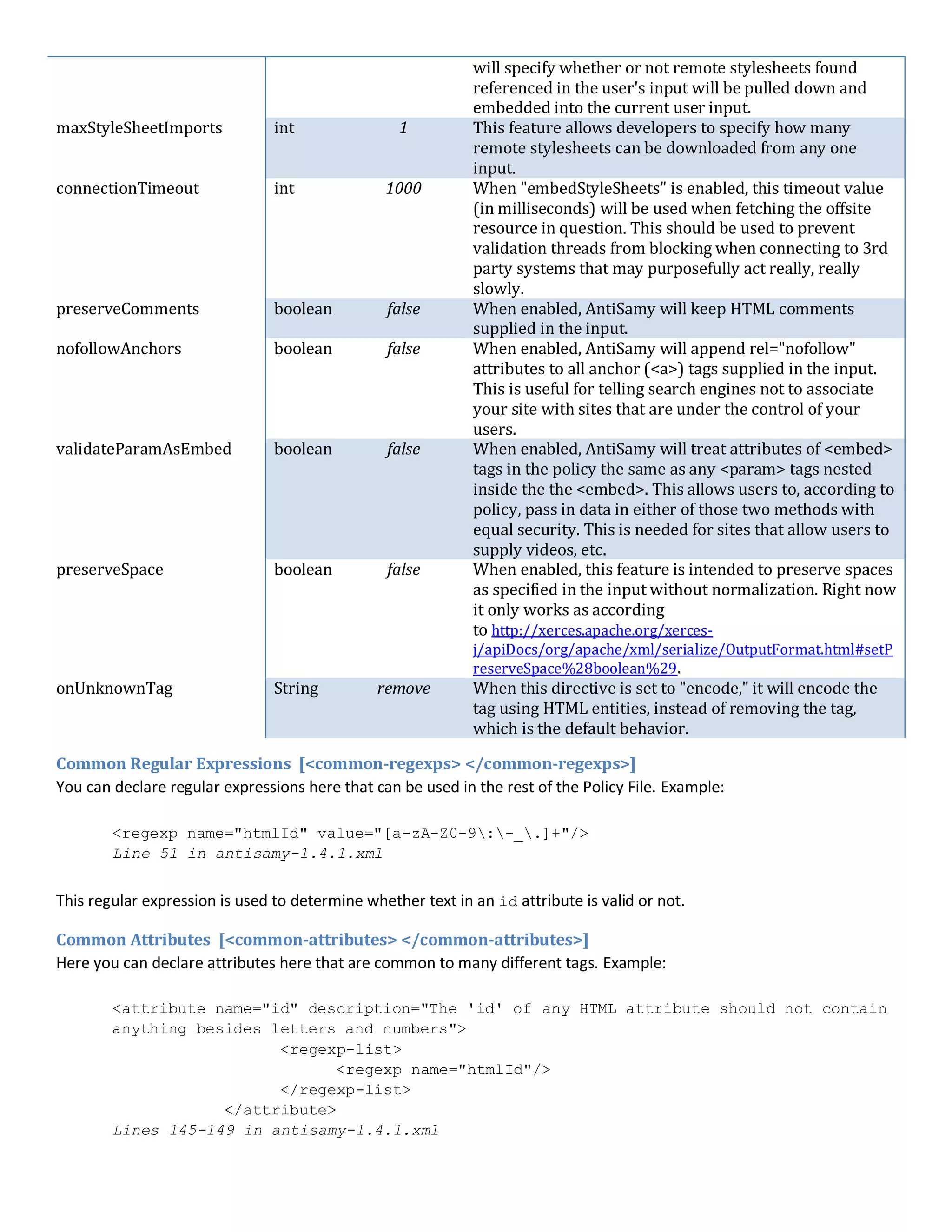 | | | | |
|---|---|---|---|
| | | | will specify whether or not remote stylesheets found referenced in the user's input will be pulled down and embedded into the current user input. |
| maxStyleSheetImports | int | 1 | This feature allows developers to specify how many remote stylesheets can be downloaded from any one input. |
| connectionTimeout | int | 1000 | When "embedStyleSheets" is enabled, this timeout value (in milliseconds) will be used when fetching the offsite resource in question. This should be used to prevent validation threads from blocking when connecting to 3rd party systems that may purposefully act really, really slowly. |
| preserveComments | boolean | false | When enabled, AntiSamy will keep HTML comments supplied in the input. |
| nofollowAnchors | boolean | false | When enabled, AntiSamy will append rel="nofollow" attributes to all anchor (<a>) tags supplied in the input. This is useful for telling search engines not to associate your site with sites that are under the control of your users. |
| validateParamAsEmbed | boolean | false | When enabled, AntiSamy will treat attributes of <embed> tags in the policy the same as any <param> tags nested inside the the <embed>. This allows users to, according to policy, pass in data in either of those two methods with equal security. This is needed for sites that allow users to supply videos, etc. |
| preserveSpace | boolean | false | When enabled, this feature is intended to preserve spaces as specified in the input without normalization. Right now it only works as according to http://xerces.apache.org/xerces-j/apiDocs/org/apache/xml/serialize/OutputFormat.html#setPreserveSpace%28boolean%29. |
| onUnknownTag | String | remove | When this directive is set to "encode," it will encode the tag using HTML entities, instead of removing the tag, which is the default behavior. |

Common Regular Expressions [<common-regexps> </common-regexps>]
You can declare regular expressions here that can be used in the rest of the Policy File. Example:

<regexp name="htmlId" value="[a-zA-Z0-9\:\-_\.]+"/>
Line 51 in antisamy-1.4.1.xml

This regular expression is used to determine whether text in an id attribute is valid or not.

Common Attributes [<common-attributes> </common-attributes>]
Here you can declare attributes here that are common to many different tags. Example:

<attribute name="id" description="The 'id' of any HTML attribute should not contain anything besides letters and numbers">
<regexp-list>
<regexp name="htmlId"/>
</regexp-list>
</attribute>
Lines 145-149 in antisamy-1.4.1.xml